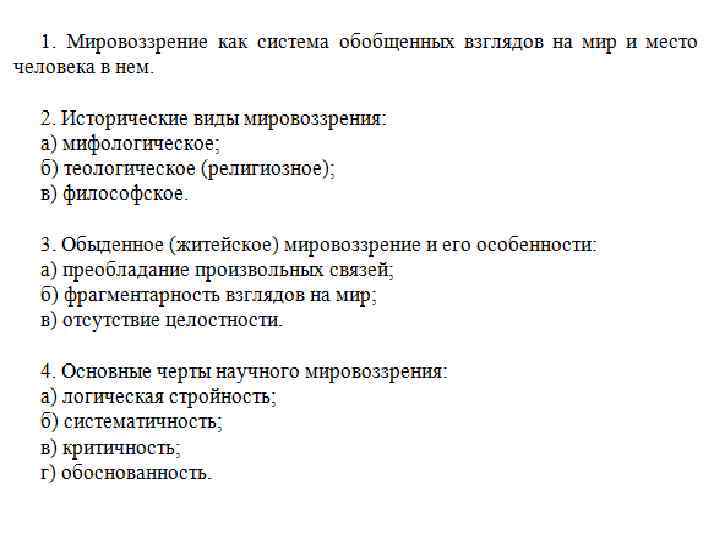 1. Мировоззрение как система обобщенных взглядов на мир и место человека в нем.

2. Исторические виды мировоззрения:
а) мифологическое;
б) теологическое (религиозное);
в) философское.

3. Обыденное (житейское) мировоззрение и его особенности:
а) преобладание произвольных связей;
б) фрагментарность взглядов на мир;
в) отсутствие целостности.

4. Основные черты научного мировоззрения:
а) логическая стройность;
б) систематичность;
в) критичность;
г) обоснованность.